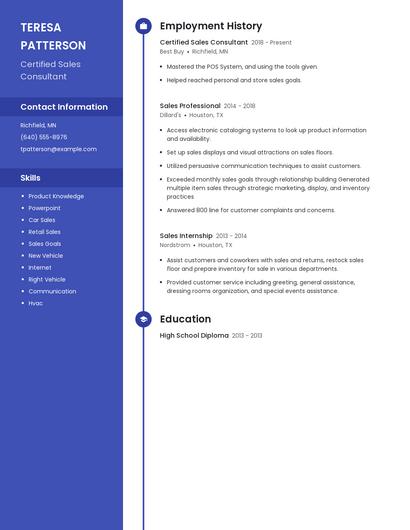 TERESA PATTERSON

Certified Sales Consultant

Contact Information

Richfield, MN

(640) 555-8976

tpatterson@example.com

Skills

- Product Knowledge
- Powerpoint
- Car Sales
- Retail Sales
- Sales Goals
- New Vehicle
- Internet
- Right Vehicle
- Communication
- Hvac

Employment History

Certified Sales Consultant 2018 - Present
Best Buy • Richfield, MN

- Mastered the POS System, and using the tools given.
- Helped reached personal and store sales goals.

Sales Professional 2014 - 2018
Dillard's • Houston, TX

- Access electronic cataloging systems to look up product information and availability.
- Set up sales displays and visual attractions on sales floors.
- Utilized persuasive communication techniques to assist customers.
- Exceeded monthly sales goals through relationship building Generated multiple item sales through strategic marketing, display, and inventory practices
- Answered 800 line for customer complaints and concerns.

Sales Internship 2013 - 2014
Nordstrom • Houston, TX

- Assist customers and coworkers with sales and returns, restock sales floor and prepare inventory for sale in various departments.
- Provided customer service including greeting, general assistance, dressing rooms organization, and special events assistance.

Education

High School Diploma 2013 - 2013